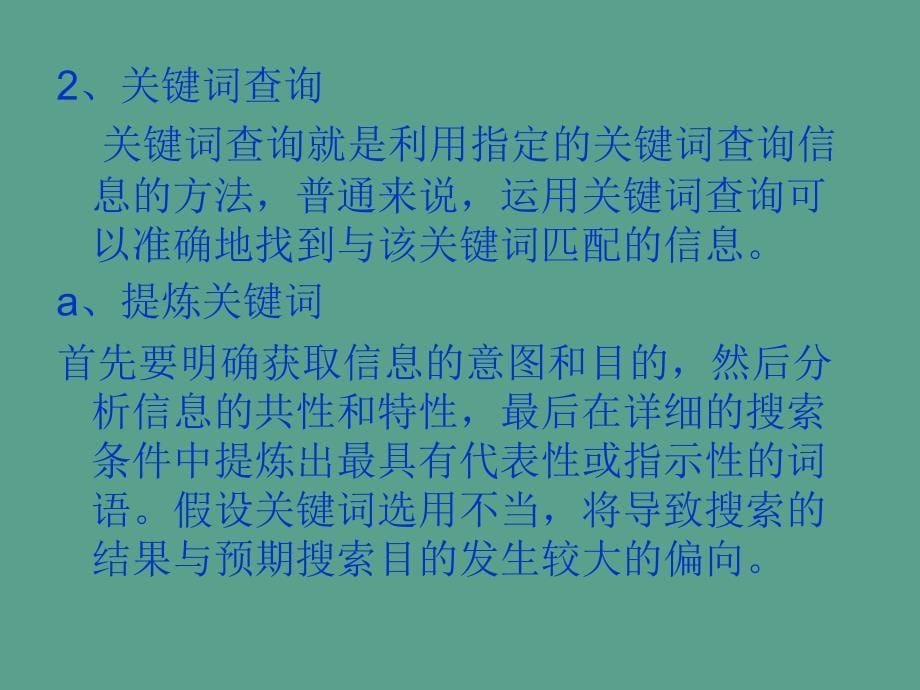 2、关键词查询

关键词查询就是利用指定的关键词查询信息的方法，普通来说，运用关键词查询可以准确地找到与该关键词匹配的信息。

a、提炼关键词

首先要明确获取信息的意图和目的，然后分析信息的共性和特性，最后在详细的搜索条件中提炼出最具有代表性或指示性的词语。假设关键词选用不当，将导致搜索的结果与预期搜索目的发生较大的偏向。